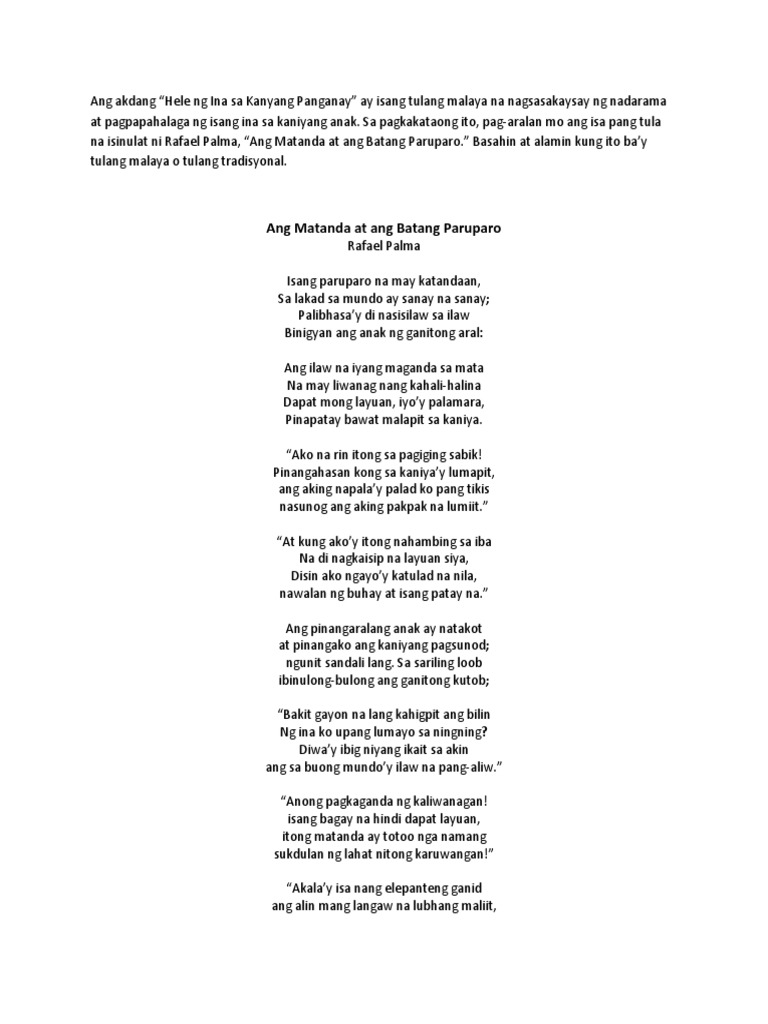 Ang akdang “Hele ng Ina sa Kanyang Panganay” ay isang tulang malaya na nagsasakaysay ng nadarama at pagpapahalaga ng isang ina sa kaniyang anak. Sa pagkakataong ito, pag-aralan mo ang isa pang tula na isinulat ni Rafael Palma, “Ang Matanda at ang Batang Paruparo.” Basahin at alamin kung ito ba’y tulang malaya o tulang tradisyonal.

Ang Matanda at ang Batang Paruparo
Rafael Palma

Isang paruparo na may katandaan,
Sa lakad sa mundo ay sanay na sanay;
Palibhasa’y di nasisilaw sa ilaw
Binigyan ang anak ng ganitong aral:

Ang ilaw na iyang maganda sa mata
Na may liwanag nang kahali-halina
Dapat mong layuan, iyo’y palamara,
Pinapatay bawat malapit sa kaniya.

“Ako na rin itong sa pagiging sabik!
Pinangahasan kong sa kaniya’y lumapit,
ang aking napala’y palad ko pang tikis
nasunog ang aking pakpak na lumiit.”

“At kung ako’y itong nahambing sa iba
Na di nagkaisip na layuan siya,
Disin ako ngayo’y katulad na nila,
nawalan ng buhay at isang patay na.”

Ang pinangaralang anak ay natakot
at pinangako ang kaniyang pagsunod;
ngunit sandali lang. Sa sariling loob
ibinulong-bulong ang ganitong kutob;

“Bakit gayon na lang kahigpit ang bilin
Ng ina ko upang lumayo sa ningning?
Diwa’y ibig niyang ikait sa akin
ang sa buong mundo’y ilaw na pang-aliw.”

“Anong pagkaganda ng kaliwanagan!
isang bagay na hindi dapat layuan,
itong matanda ay totoo nga namang
sukdulan ng lahat nitong karuwangan!”

“Akala’y isa nang elepanteng ganid
ang alin mang langaw na lubhang maliit,